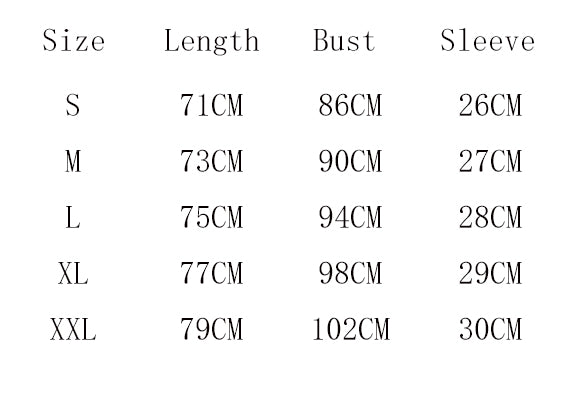 | Size | Length | Bust | Sleeve |
|---|---|---|---|
| S | 71CM | 86CM | 26CM |
| M | 73CM | 90CM | 27CM |
| L | 75CM | 94CM | 28CM |
| XL | 77CM | 98CM | 29CM |
| XXL | 79CM | 102CM | 30CM |